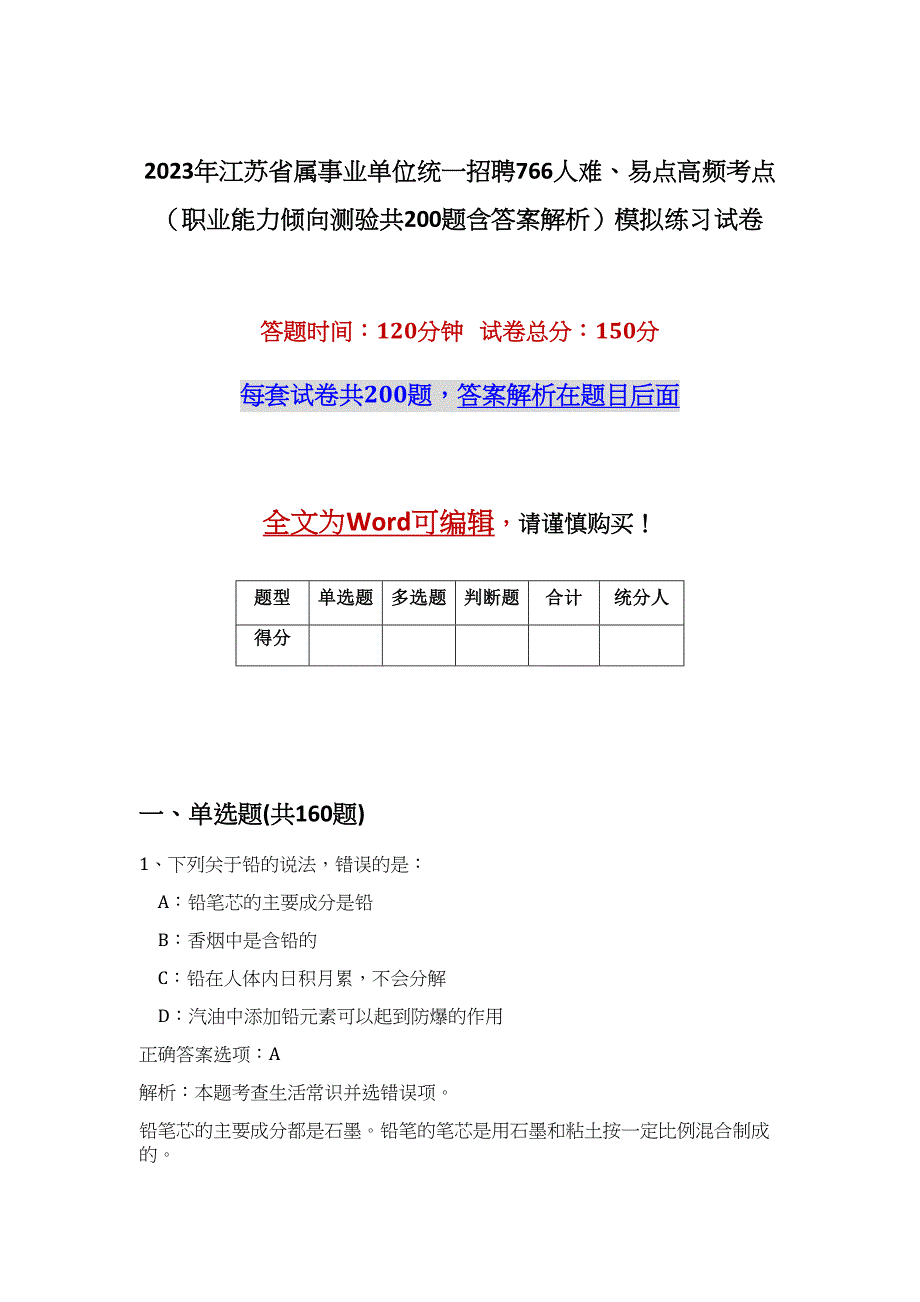 2023年江苏省属事业单位统一招聘766人难、易点高频考点（职业能力倾向测验共200题含答案解析）模拟练习试卷

答题时间：120分钟 试卷总分：150分

每套试卷共200题，答案解析在题目后面

全文为Word可编辑，请谨慎购买！

| 题型 | 单选题 | 多选题 | 判断题 | 合计 | 统分人 |
|---|---|---|---|---|---|
| 得分 | | | | | |

一、单选题(共160题)

1、下列关于铅的说法，错误的是：

A：铅笔芯的主要成分是铅

B：香烟中是含铅的

C：铅在人体内日积月累，不会分解

D：汽油中添加铅元素可以起到防爆的作用

正确答案选项：A

解析：本题考查生活常识并选错误项。

铅笔芯的主要成分都是石墨。铅笔的笔芯是用石墨和粘土按一定比例混合制成的。